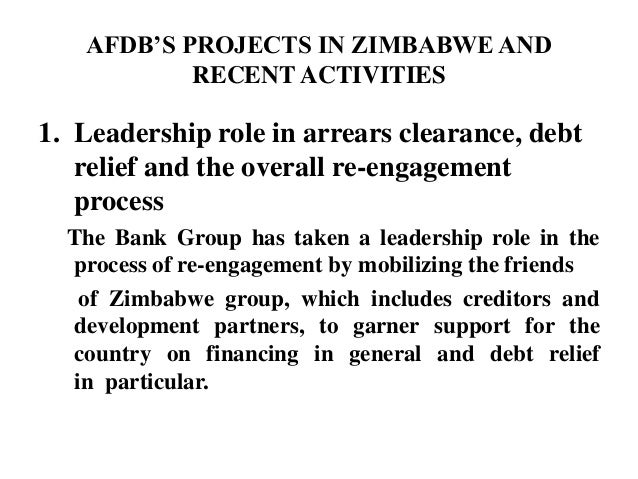 AFDB'S PROJECTS IN ZIMBABWE AND RECENT ACTIVITIES

1. Leadership role in arrears clearance, debt relief and the overall re-engagement process

The Bank Group has taken a leadership role in the process of re-engagement by mobilizing the friends

of Zimbabwe group, which includes creditors and development partners, to garner support for the country on financing in general and debt relief in particular.